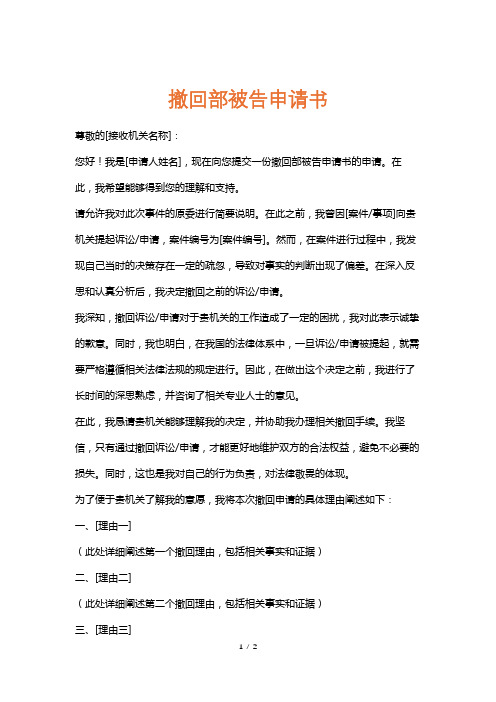 撤回部被告申请书

尊敬的[接收机关名称]：

您好！我是[申请人姓名]，现在向您提交一份撤回部被告申请书的申请。在此，我希望能够得到您的理解和支持。

请允许我对此次事件的原委进行简要说明。在此之前，我曾因[案件/事项]向贵机关提起诉讼/申请，案件编号为[案件编号]。然而，在案件进行过程中，我发现自己当时的决策存在一定的疏忽，导致对事实的判断出现了偏差。在深入反思和认真分析后，我决定撤回之前的诉讼/申请。

我深知，撤回诉讼/申请对于贵机关的工作造成了一定的困扰，我对此表示诚挚的歉意。同时，我也明白，在我国的法律体系中，一旦诉讼/申请被提起，就需要严格遵循相关法律法规的规定进行。因此，在做出这个决定之前，我进行了长时间的深思熟虑，并咨询了相关专业人士的意见。

在此，我恳请贵机关能够理解我的决定，并协助我办理相关撤回手续。我坚信，只有通过撤回诉讼/申请，才能更好地维护双方的合法权益，避免不必要的损失。同时，这也是我对自己的行为负责，对法律敬畏的体现。

为了便于贵机关了解我的意愿，我将本次撤回申请的具体理由阐述如下：

一、[理由一]

（此处详细阐述第一个撤回理由，包括相关事实和证据）

二、[理由二]

（此处详细阐述第二个撤回理由，包括相关事实和证据）

三、[理由三]

1 / 2